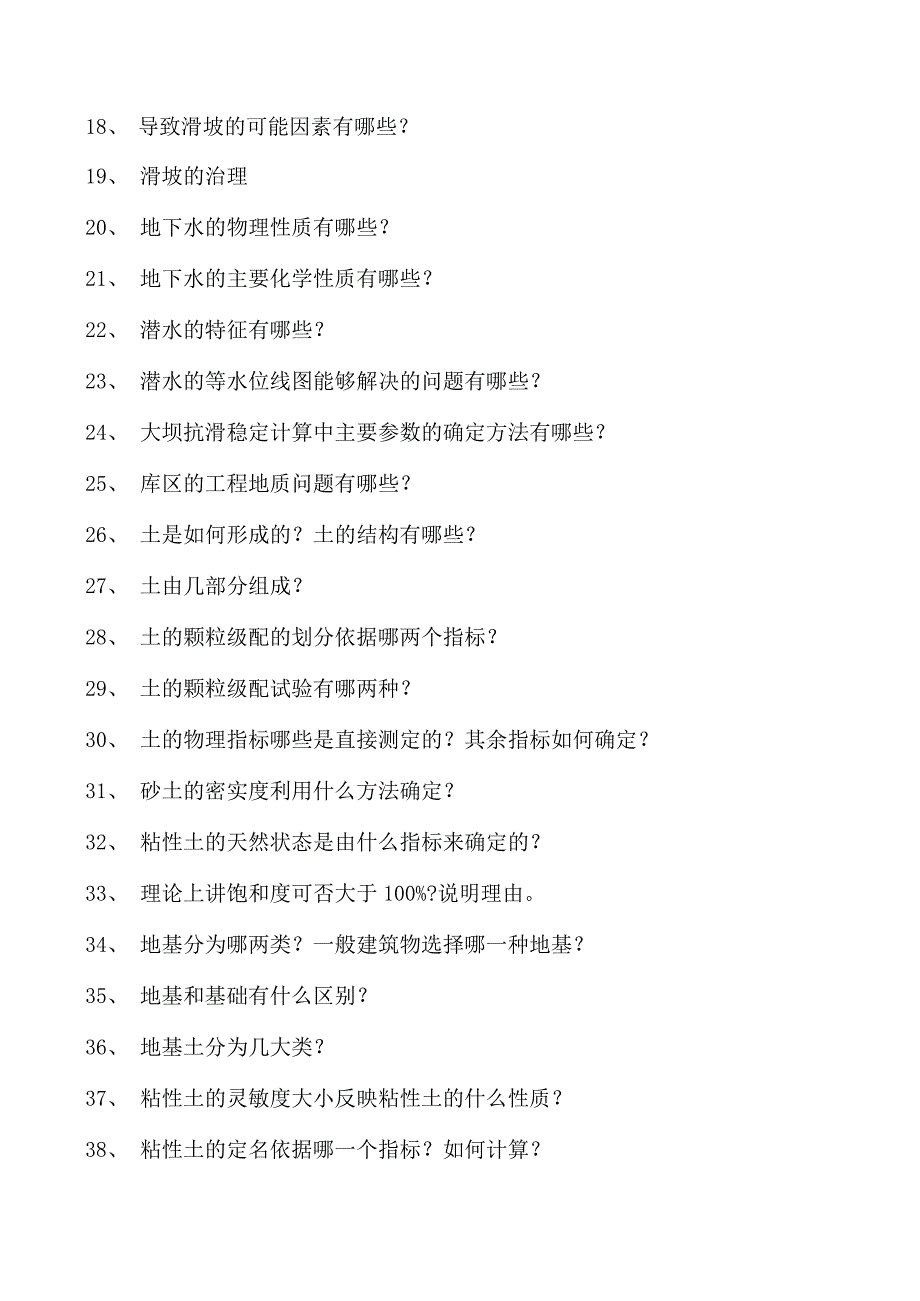 18、 导致滑坡的可能因素有哪些？

19、 滑坡的治理

20、 地下水的物理性质有哪些？

21、 地下水的主要化学性质有哪些？

22、 潜水的特征有哪些？

23、 潜水的等水位线图能够解决的问题有哪些？

24、 大坝抗滑稳定计算中主要参数的确定方法有哪些？

25、 库区的工程地质问题有哪些？

26、 土是如何形成的？土的结构有哪些？

27、 土由几部分组成？

28、 土的颗粒级配的划分依据哪两个指标？

29、 土的颗粒级配试验有哪两种？

30、 土的物理指标哪些是直接测定的？其余指标如何确定？

31、 砂土的密实度利用什么方法确定？

32、 粘性土的天然状态是由什么指标来确定的？

33、 理论上讲饱和度可否大于 100%?说明理由。

34、 地基分为哪两类？一般建筑物选择哪一种地基？

35、 地基和基础有什么区别？

36、 地基土分为几大类？

37、 粘性土的灵敏度大小反映粘性土的什么性质？

38、 粘性土的定名依据哪一个指标？如何计算？